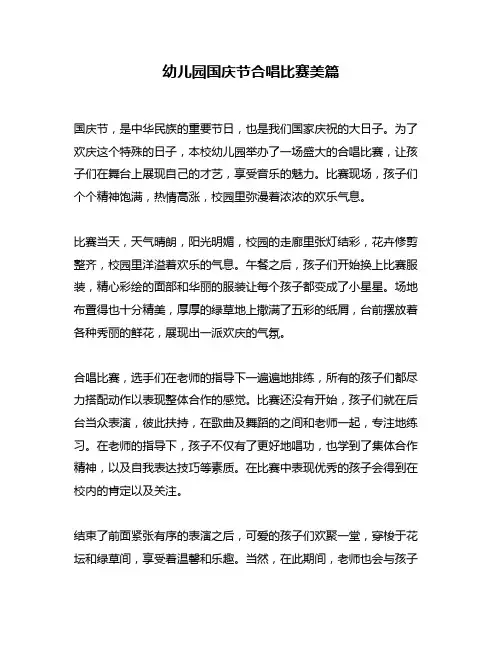 幼儿园国庆节合唱比赛美篇

国庆节，是中华民族的重要节日，也是我们国家庆祝的大日子。为了欢庆这个特殊的日子，本校幼儿园举办了一场盛大的合唱比赛，让孩子们在舞台上展现自己的才艺，享受音乐的魅力。比赛现场，孩子们个个精神饱满，热情高涨，校园里弥漫着浓浓的欢乐气息。

比赛当天，天气晴朗，阳光明媚，校园的走廊里张灯结彩，花卉修剪整齐，校园里洋溢着欢乐的气息。午餐之后，孩子们开始换上比赛服装，精心彩绘的面部和华丽的服装让每个孩子都变成了小星星。场地布置得也十分精美，厚厚的绿草地上撒满了五彩的纸屑，台前摆放着各种秀丽的鲜花，展现出一派欢庆的气氛。

合唱比赛，选手们在老师的指导下一遍遍地排练，所有的孩子们都尽力搭配动作以表现整体合作的感觉。比赛还没有开始，孩子们就在后台当众表演，彼此扶持，在歌曲及舞蹈的之间和老师一起，专注地练习。在老师的指导下，孩子不仅有了更好地唱功，也学到了集体合作精神，以及自我表达技巧等素质。在比赛中表现优秀的孩子会得到在校内的肯定以及关注。

结束了前面紧张有序的表演之后，可爱的孩子们欢聚一堂，穿梭于花坛和绿草间，享受着温馨和乐趣。当然，在此期间，老师也会与孩子